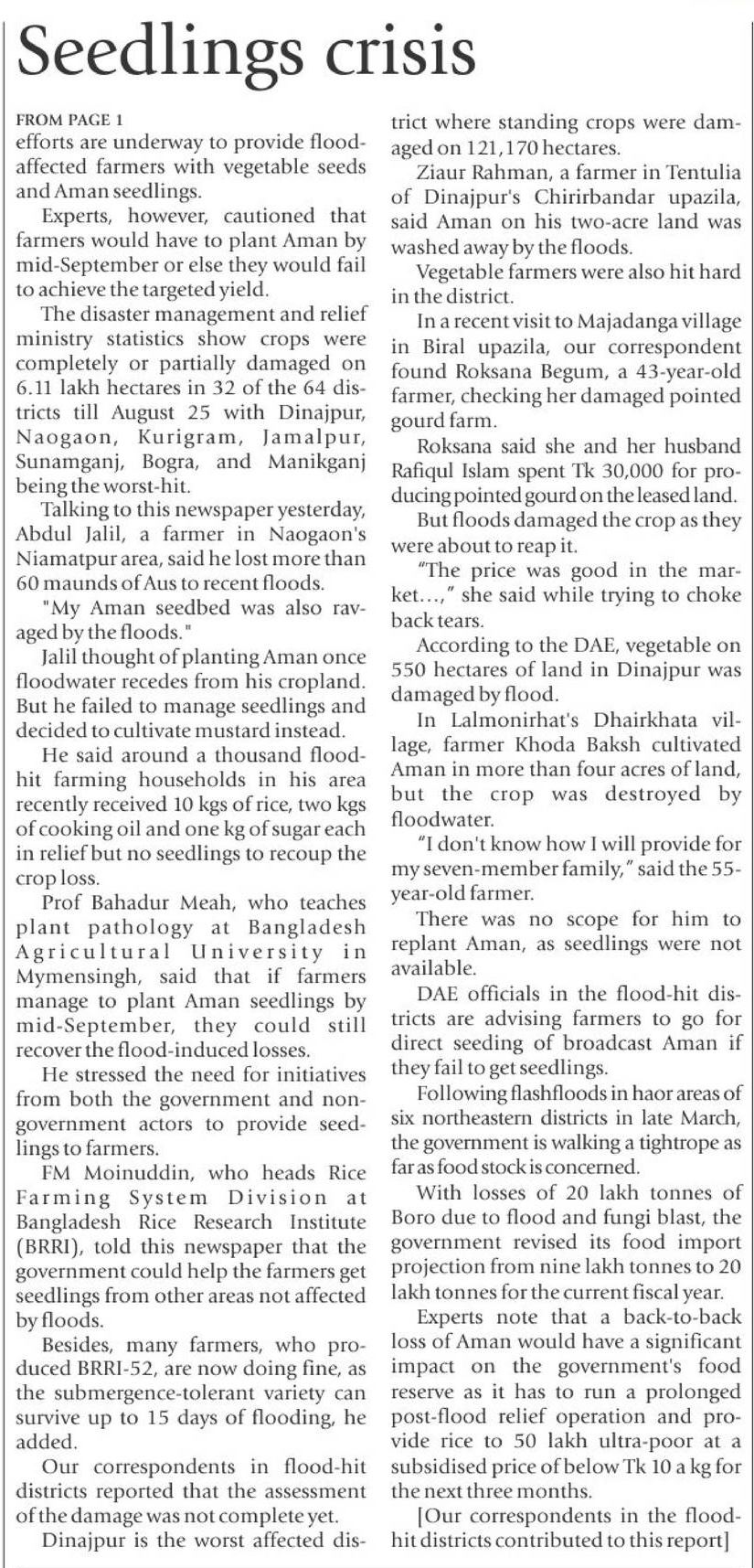 Seedlings crisis

FROM PAGE 1

efforts are underway to provide flood-affected farmers with vegetable seeds and Aman seedlings.

Experts, however, cautioned that farmers would have to plant Aman by mid-September or else they would fail to achieve the targeted yield.

The disaster management and relief ministry statistics show crops were completely or partially damaged on 6.11 lakh hectares in 32 of the 64 districts till August 25 with Dinajpur, Naogaon, Kurigram, Jamalpur, Sunamganj, Bogra, and Manikganj being the worst-hit.

Talking to this newspaper yesterday, Abdul Jalil, a farmer in Naogaon's Niamatpur area, said he lost more than 60 maunds of Aus to recent floods.

"My Aman seedbed was also ravaged by the floods."

Jalil thought of planting Aman once floodwater recedes from his cropland. But he failed to manage seedlings and decided to cultivate mustard instead.

He said around a thousand flood-hit farming households in his area recently received 10 kgs of rice, two kgs of cooking oil and one kg of sugar each in relief but no seedlings to recoup the crop loss.

Prof Bahadur Meah, who teaches plant pathology at Bangladesh Agricultural University in Mymensingh, said that if farmers manage to plant Aman seedlings by mid-September, they could still recover the flood-induced losses.

He stressed the need for initiatives from both the government and non-government actors to provide seedlings to farmers.

FM Moinuddin, who heads Rice Farming System Division at Bangladesh Rice Research Institute (BRRI), told this newspaper that the government could help the farmers get seedlings from other areas not affected by floods.

Besides, many farmers, who produced BRRI-52, are now doing fine, as the submergence-tolerant variety can survive up to 15 days of flooding, he added.

Our correspondents in flood-hit districts reported that the assessment of the damage was not complete yet.

Dinajpur is the worst affected district where standing crops were damaged on 121,170 hectares.

Ziaur Rahman, a farmer in Tentulia of Dinajpur's Chirirbandar upazila, said Aman on his two-acre land was washed away by the floods.

Vegetable farmers were also hit hard in the district.

In a recent visit to Majadanga village in Biral upazila, our correspondent found Roksana Begum, a 43-year-old farmer, checking her damaged pointed gourd farm.

Roksana said she and her husband Rafiqul Islam spent Tk 30,000 for producing pointed gourd on the leased land.

But floods damaged the crop as they were about to reap it.

"The price was good in the market...," she said while trying to choke back tears.

According to the DAE, vegetable on 550 hectares of land in Dinajpur was damaged by flood.

In Lalmonirhat's Dhairkhata village, farmer Khoda Baksh cultivated Aman in more than four acres of land, but the crop was destroyed by floodwater.

"I don't know how I will provide for my seven-member family," said the 55-year-old farmer.

There was no scope for him to replant Aman, as seedlings were not available.

DAE officials in the flood-hit districts are advising farmers to go for direct seeding of broadcast Aman if they fail to get seedlings.

Following flashfloods in haor areas of six northeastern districts in late March, the government is walking a tightrope as far as food stock is concerned.

With losses of 20 lakh tonnes of Boro due to flood and fungi blast, the government revised its food import projection from nine lakh tonnes to 20 lakh tonnes for the current fiscal year.

Experts note that a back-to-back loss of Aman would have a significant impact on the government's food reserve as it has to run a prolonged post-flood relief operation and provide rice to 50 lakh ultra-poor at a subsidised price of below Tk 10 a kg for the next three months.

[Our correspondents in the flood-hit districts contributed to this report]